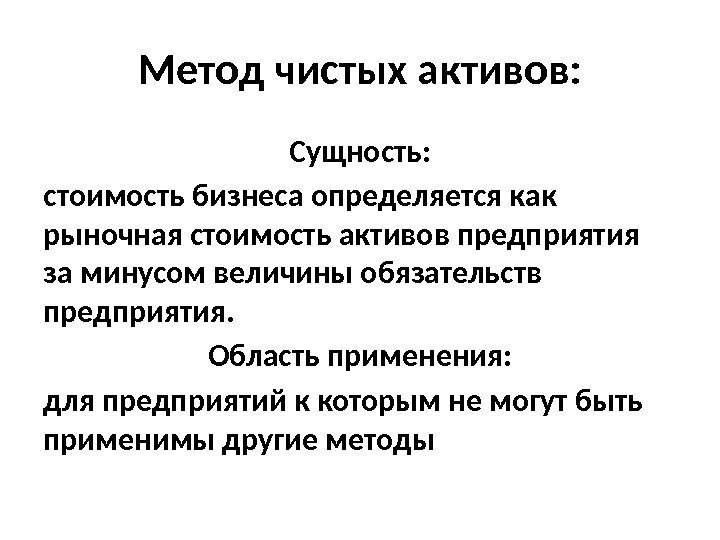 Метод чистых активов:

Сущность:

стоимость бизнеса определяется как рыночная стоимость активов предприятия за минусом величины обязательств предприятия.

Область применения:

для предприятий к которым не могут быть применимы другие методы